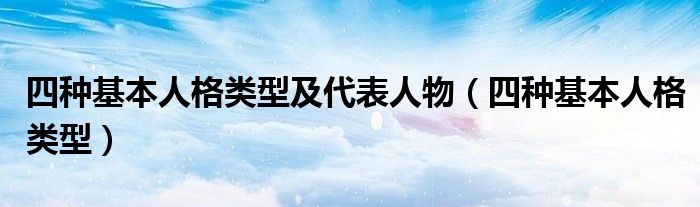 四种基本人格类型及代表人物（四种基本人格类型）